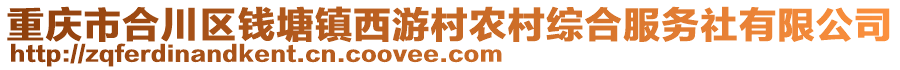 重庆市合川区钱塘镇西游村农村综合服务社有限公司
http://zqferdinandkent.cn.coovee.com